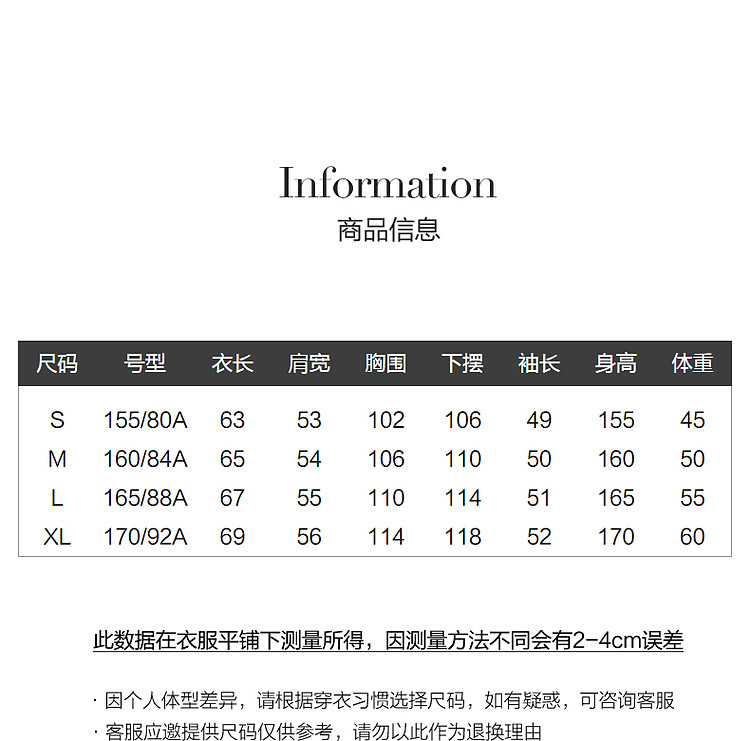 Information
商品信息

| 尺码 | 号型 | 衣长 | 肩宽 | 胸围 | 下摆 | 袖长 | 身高 | 体重 |
|---|---|---|---|---|---|---|---|---|
| S | 155/80A | 63 | 53 | 102 | 106 | 49 | 155 | 45 |
| M | 160/84A | 65 | 54 | 106 | 110 | 50 | 160 | 50 |
| L | 165/88A | 67 | 55 | 110 | 114 | 51 | 165 | 55 |
| XL | 170/92A | 69 | 56 | 114 | 118 | 52 | 170 | 60 |

此数据在衣服平铺下测量所得，因测量方法不同会有2-4cm误差

· 因个人体型差异，请根据穿衣习惯选择尺码，如有疑惑，可咨询客服
· 客服应邀提供尺码仅供参考，请勿以此作为退换理由